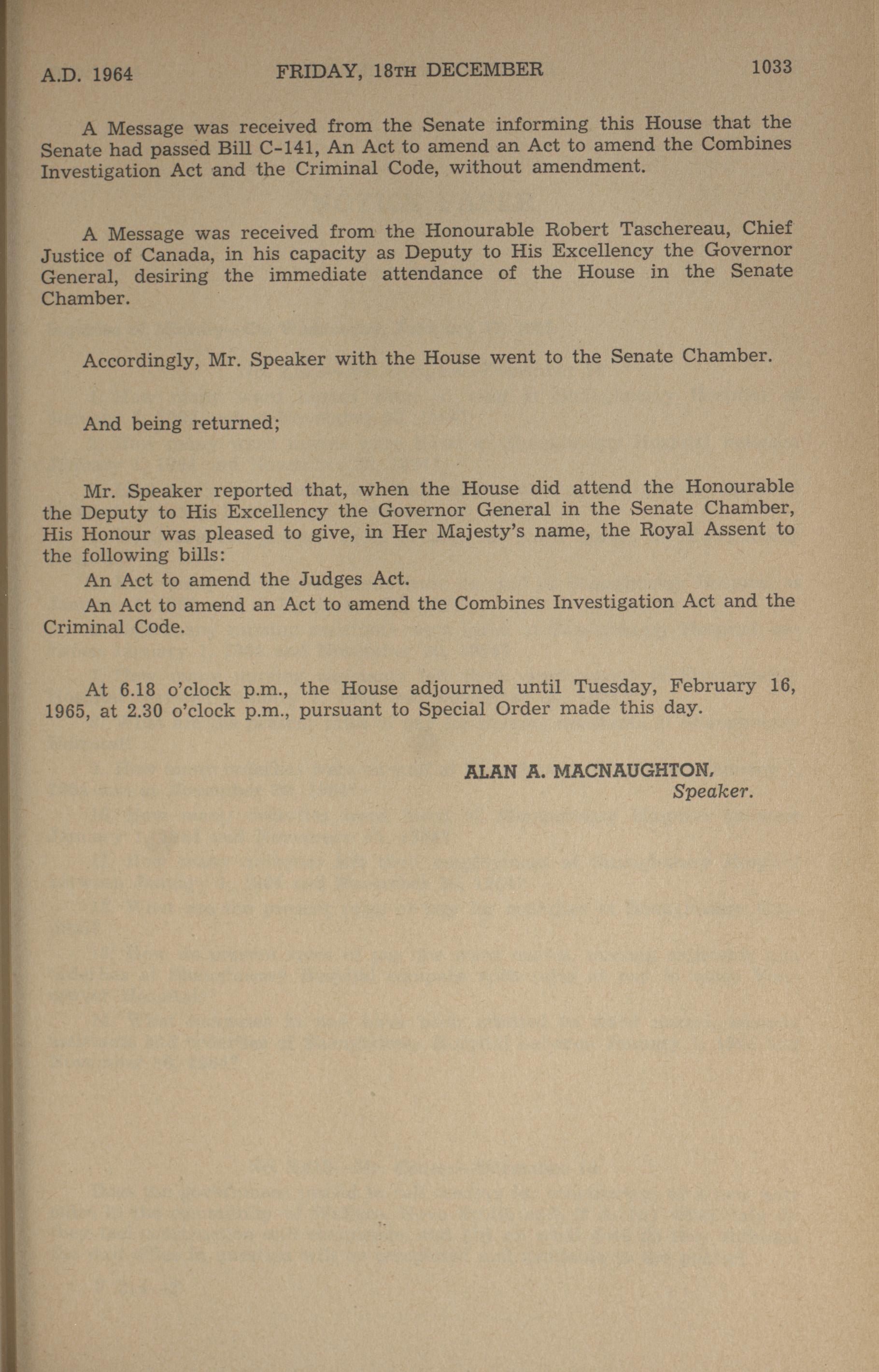 A.D. 1964 FRIDAY, 18TH DECEMBER 1033

A Message was received from the Senate informing this House that the Senate had passed Bill C-141, An Act to amend an Act to amend the Combines Investigation Act and the Criminal Code, without amendment.

A Message was received from the Honourable Robert Taschereau, Chief Justice of Canada, in his capacity as Deputy to His Excellency the Governor General, desiring the immediate attendance of the House in the Senate Chamber.

Accordingly, Mr. Speaker with the House went to the Senate Chamber.

And being returned;

Mr. Speaker reported that, when the House did attend the Honourable the Deputy to His Excellency the Governor General in the Senate Chamber, His Honour was pleased to give, in Her Majesty's name, the Royal Assent to the following bills:

An Act to amend the Judges Act.

An Act to amend an Act to amend the Combines Investigation Act and the Criminal Code.

At 6.18 o'clock p.m., the House adjourned until Tuesday, February 16, 1965, at 2.30 o'clock p.m., pursuant to Special Order made this day.

ALAN A. MACNAUGHTON,
Speaker.